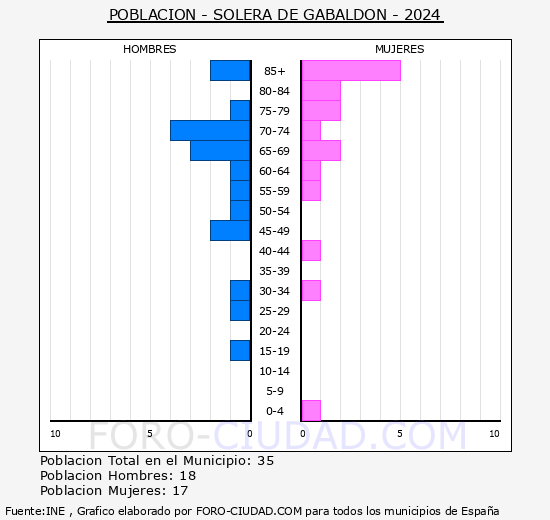 POBLACION - SOLERA DE GABALDON - 2024

HOMBRES

MUJERES

85+
80-84
75-79
70-74
65-69
60-64
55-59
50-54
45-49
40-44
35-39
30-34
25-29
20-24
15-19
10-14
5-9
0-4

10 5 0

0 5 10

FORO-CIUDAD.COM

Poblacion Total en el Municipio: 35
Poblacion Hombres: 18
Poblacion Mujeres: 17

Fuente:INE , Grafico elaborado por FORO-CIUDAD.COM para todos los municipios de España